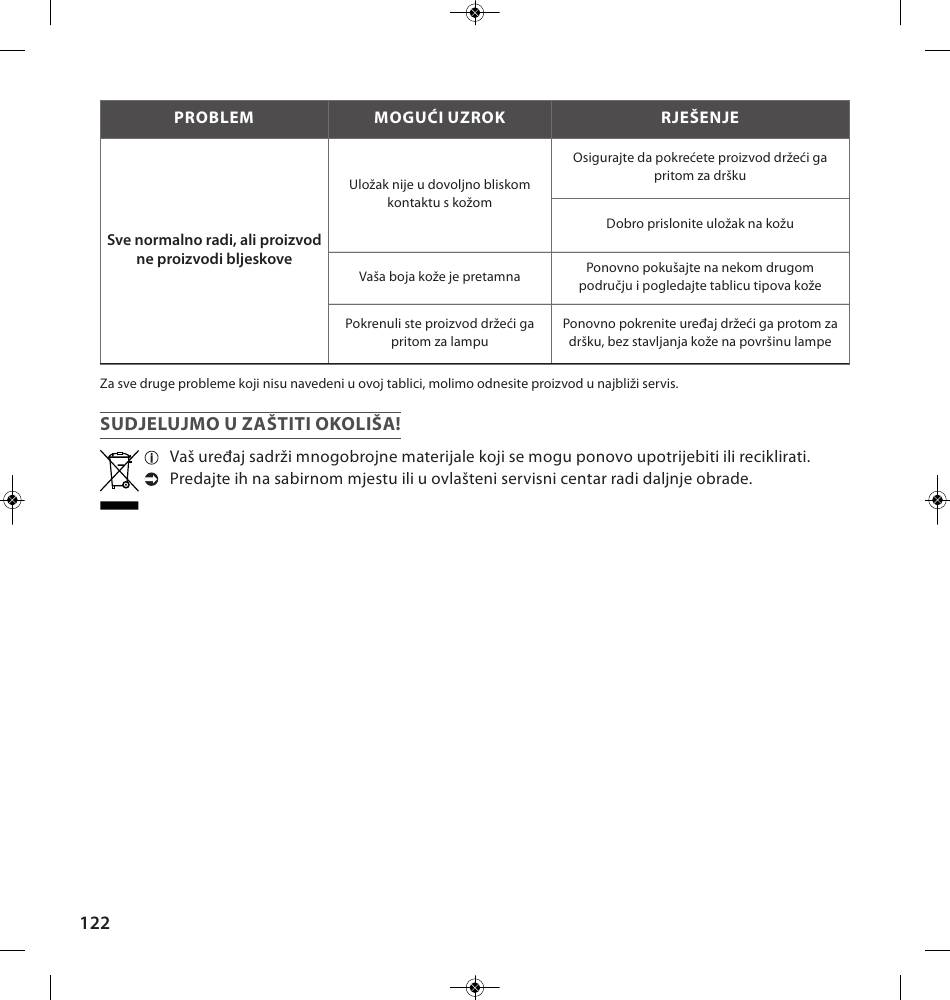 | PROBLEM | MOGUĆI UZROK | RJEŠENJE |
|---|---|---|
| Sve normalno radi, ali proizvod ne proizvodi bljeskove | Uložak nije u dovoljno bliskom kontaktu s kožom | Osigurajte da pokrećete proizvod držeći ga pritom za dršku |
| | | Dobro prislonite uložak na kožu |
| | Vaša boja kože je pretamna | Ponovno pokušajte na nekom drugom području i pogledajte tablicu tipova kože |
| | Pokrenuli ste proizvod držeći ga pritom za lampu | Ponovno pokrenite uređaj držeći ga protom za dršku, bez stavljanja kože na površinu lampe |

Za sve druge probleme koji nisu navedeni u ovoj tablici, molimo odnesite proizvod u najbliži servis.

SUDJELUJMO U ZAŠTITI OKOLIŠA!

Vaš uređaj sadrži mnogobrojne materijale koji se mogu ponovo upotrijebiti ili reciklirati.
Predajte ih na sabirnom mjestu ili u ovlašteni servisni centar radi daljnje obrade.

122